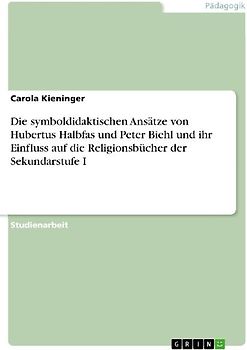 Pädagogik

Carola Kieninger

Die symboldidaktischen Ansätze von Hubertus Halbfas und Peter Biehl und ihr Einfluss auf die Religionsbücher der Sekundarstufe I

Studienarbeit

GRIN